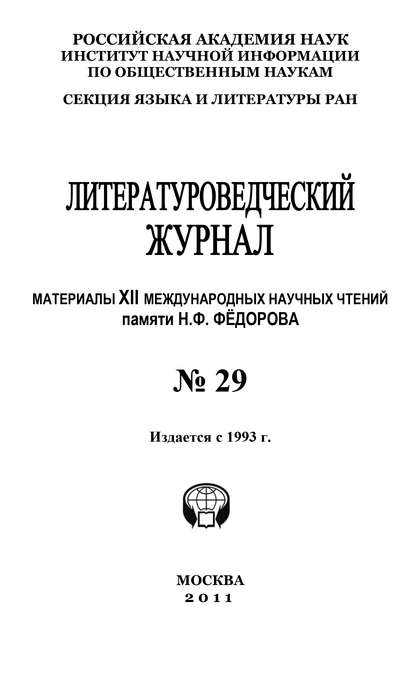 РОССИЙСКАЯ АКАДЕМИЯ НАУК
ИНСТИТУТ НАУЧНОЙ ИНФОРМАЦИИ
ПО ОБЩЕСТВЕННЫМ НАУКАМ

СЕКЦИЯ ЯЗЫКА И ЛИТЕРАТУРЫ РАН

ЛИТЕРАТУРОВЕДЧЕСКИЙ
ЖУРНАЛ

МАТЕРИАЛЫ XII МЕЖДУНАРОДНЫХ НАУЧНЫХ ЧТЕНИЙ
памяти Н.Ф. ФЁДОРОВА

№ 29

Издается с 1993 г.

МОСКВА
2011